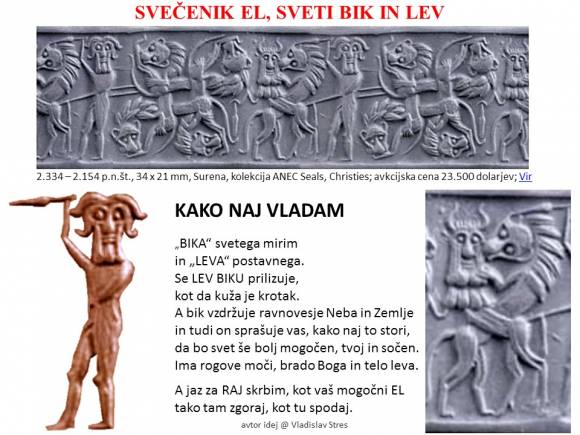 SVEČENIK EL, SVETI BIK IN LEV

2.334 – 2.154 p.n.št., 34 x 21 mm, Surena, kolekcija ANEC Seals, Christies; avkcijska cena 23.500 dolarjev; Vir

KAKO NAJ VLADAM

„BIKA“ svetega mirim
in „LEVA“ postavnega.
Se LEV BIKU prilizuje,
kot da kuža je krotak.
A bik vzdržuje ravnovesje Neba in Zemlje
in tudi on sprašuje vas, kako naj to stori,
da bo svet še bolj mogočen, tvoj in sočen.
Ima rogove moči, brado Boga in telo leva.

A jaz za RAJ skrbim, kot vaš mogočni EL
tako tam zgoraj, kot tu spodaj.

avtor idej @ Vladislav Stres